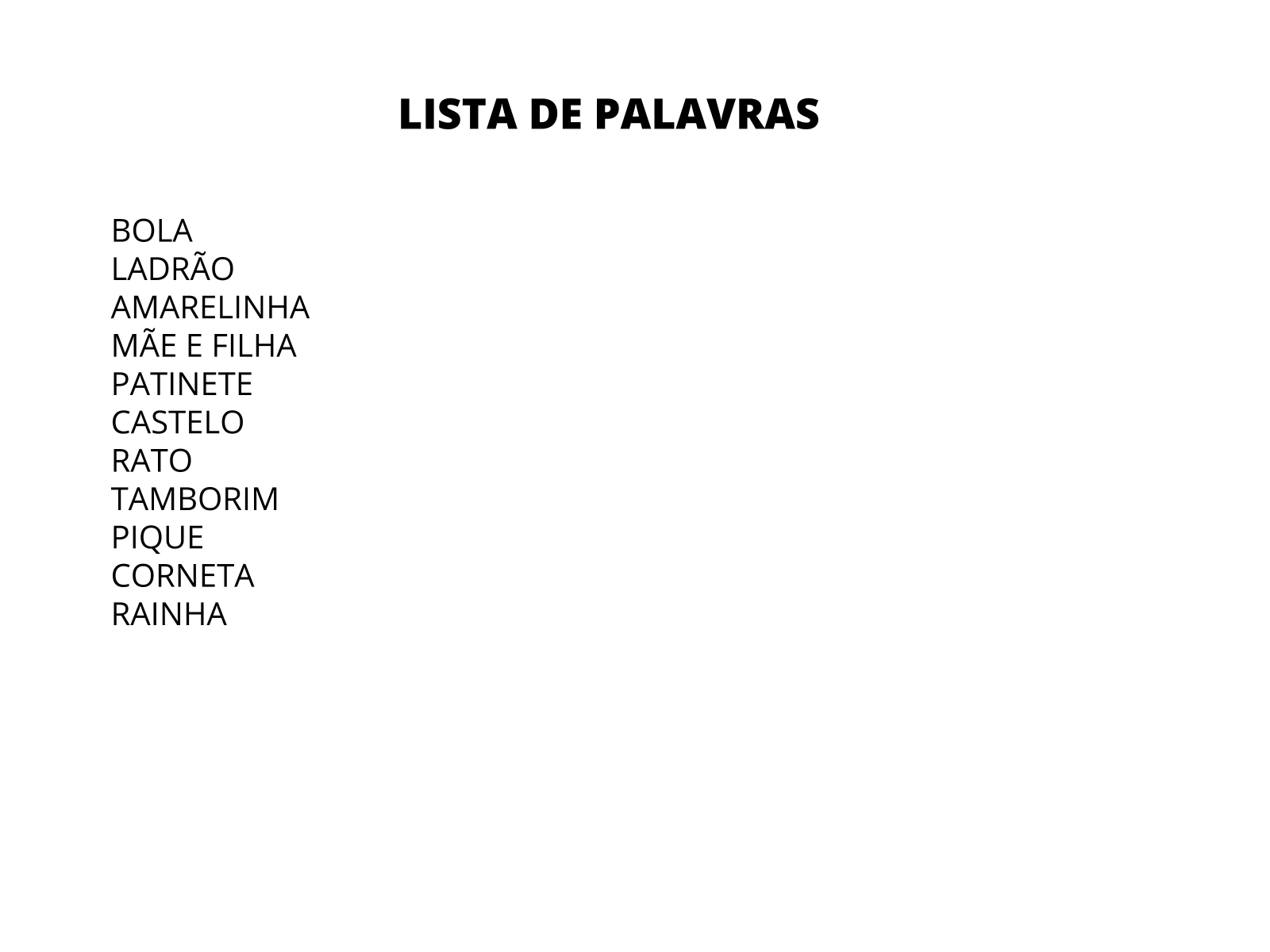 LISTA DE PALAVRAS

BOLA
LADRÃO
AMARELINHA
MÃE E FILHA
PATINETE
CASTELO
RATO
TAMBORIM
PIQUE
CORNETA
RAINHA